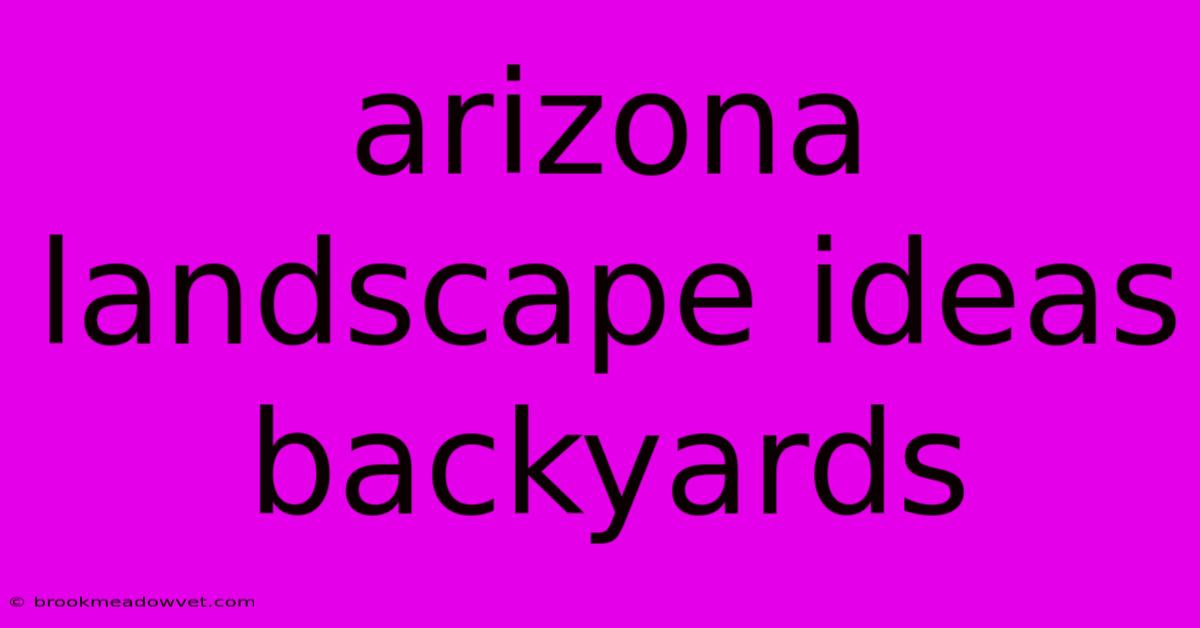 arizona landscape ideas backyards

© brookmeadowvet.com